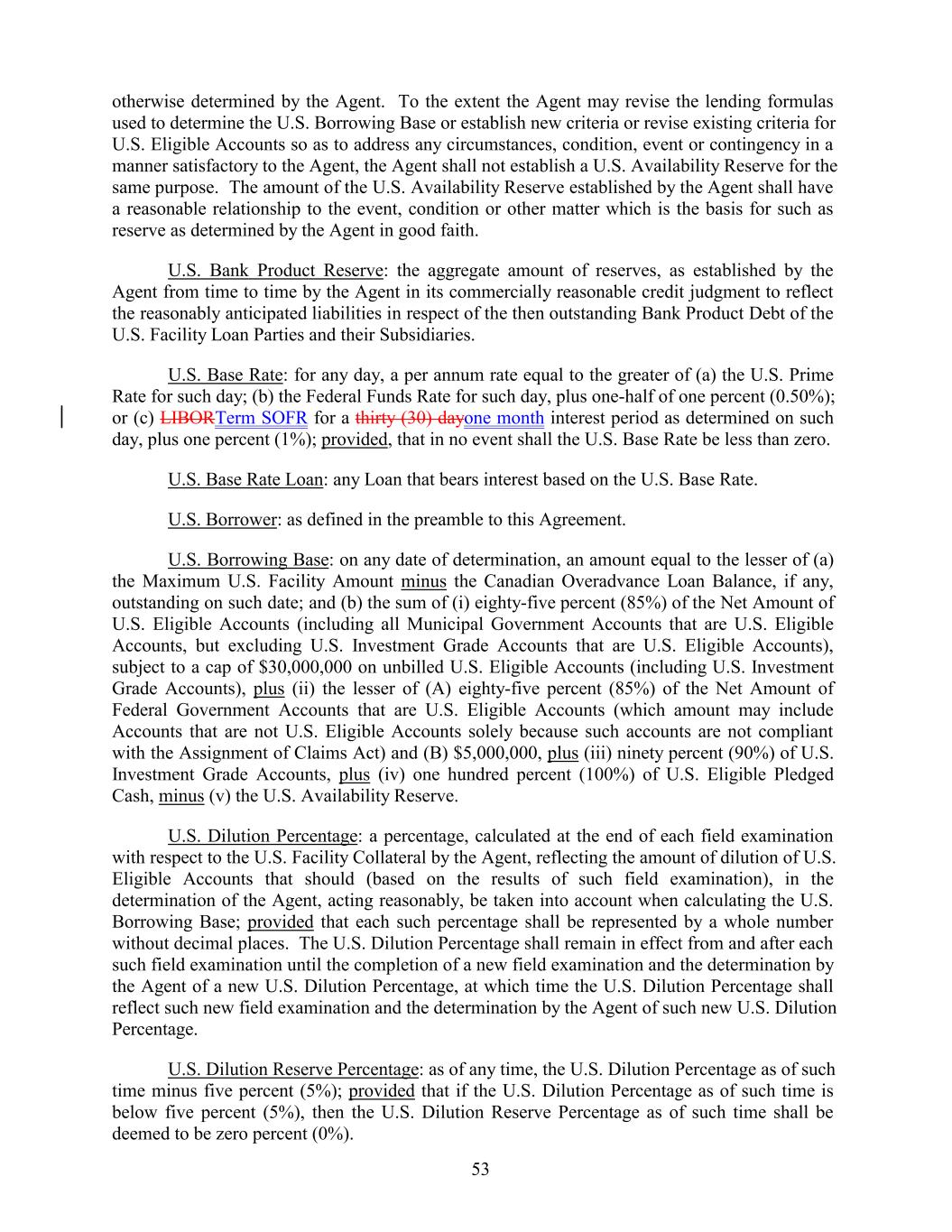 otherwise determined by the Agent. To the extent the Agent may revise the lending formulas used to determine the U.S. Borrowing Base or establish new criteria or revise existing criteria for U.S. Eligible Accounts so as to address any circumstances, condition, event or contingency in a manner satisfactory to the Agent, the Agent shall not establish a U.S. Availability Reserve for the same purpose. The amount of the U.S. Availability Reserve established by the Agent shall have a reasonable relationship to the event, condition or other matter which is the basis for such as reserve as determined by the Agent in good faith.

U.S. Bank Product Reserve: the aggregate amount of reserves, as established by the Agent from time to time by the Agent in its commercially reasonable credit judgment to reflect the reasonably anticipated liabilities in respect of the then outstanding Bank Product Debt of the U.S. Facility Loan Parties and their Subsidiaries.

U.S. Base Rate: for any day, a per annum rate equal to the greater of (a) the U.S. Prime Rate for such day; (b) the Federal Funds Rate for such day, plus one-half of one percent (0.50%); or (c) LIBORTerm SOFR for a thirty (30) dayone month interest period as determined on such day, plus one percent (1%); provided, that in no event shall the U.S. Base Rate be less than zero.

U.S. Base Rate Loan: any Loan that bears interest based on the U.S. Base Rate.

U.S. Borrower: as defined in the preamble to this Agreement.

U.S. Borrowing Base: on any date of determination, an amount equal to the lesser of (a) the Maximum U.S. Facility Amount minus the Canadian Overadvance Loan Balance, if any, outstanding on such date; and (b) the sum of (i) eighty-five percent (85%) of the Net Amount of U.S. Eligible Accounts (including all Municipal Government Accounts that are U.S. Eligible Accounts, but excluding U.S. Investment Grade Accounts that are U.S. Eligible Accounts), subject to a cap of $30,000,000 on unbilled U.S. Eligible Accounts (including U.S. Investment Grade Accounts), plus (ii) the lesser of (A) eighty-five percent (85%) of the Net Amount of Federal Government Accounts that are U.S. Eligible Accounts (which amount may include Accounts that are not U.S. Eligible Accounts solely because such accounts are not compliant with the Assignment of Claims Act) and (B) $5,000,000, plus (iii) ninety percent (90%) of U.S. Investment Grade Accounts, plus (iv) one hundred percent (100%) of U.S. Eligible Pledged Cash, minus (v) the U.S. Availability Reserve.

U.S. Dilution Percentage: a percentage, calculated at the end of each field examination with respect to the U.S. Facility Collateral by the Agent, reflecting the amount of dilution of U.S. Eligible Accounts that should (based on the results of such field examination), in the determination of the Agent, acting reasonably, be taken into account when calculating the U.S. Borrowing Base; provided that each such percentage shall be represented by a whole number without decimal places. The U.S. Dilution Percentage shall remain in effect from and after each such field examination until the completion of a new field examination and the determination by the Agent of a new U.S. Dilution Percentage, at which time the U.S. Dilution Percentage shall reflect such new field examination and the determination by the Agent of such new U.S. Dilution Percentage.

U.S. Dilution Reserve Percentage: as of any time, the U.S. Dilution Percentage as of such time minus five percent (5%); provided that if the U.S. Dilution Percentage as of such time is below five percent (5%), then the U.S. Dilution Reserve Percentage as of such time shall be deemed to be zero percent (0%).

53